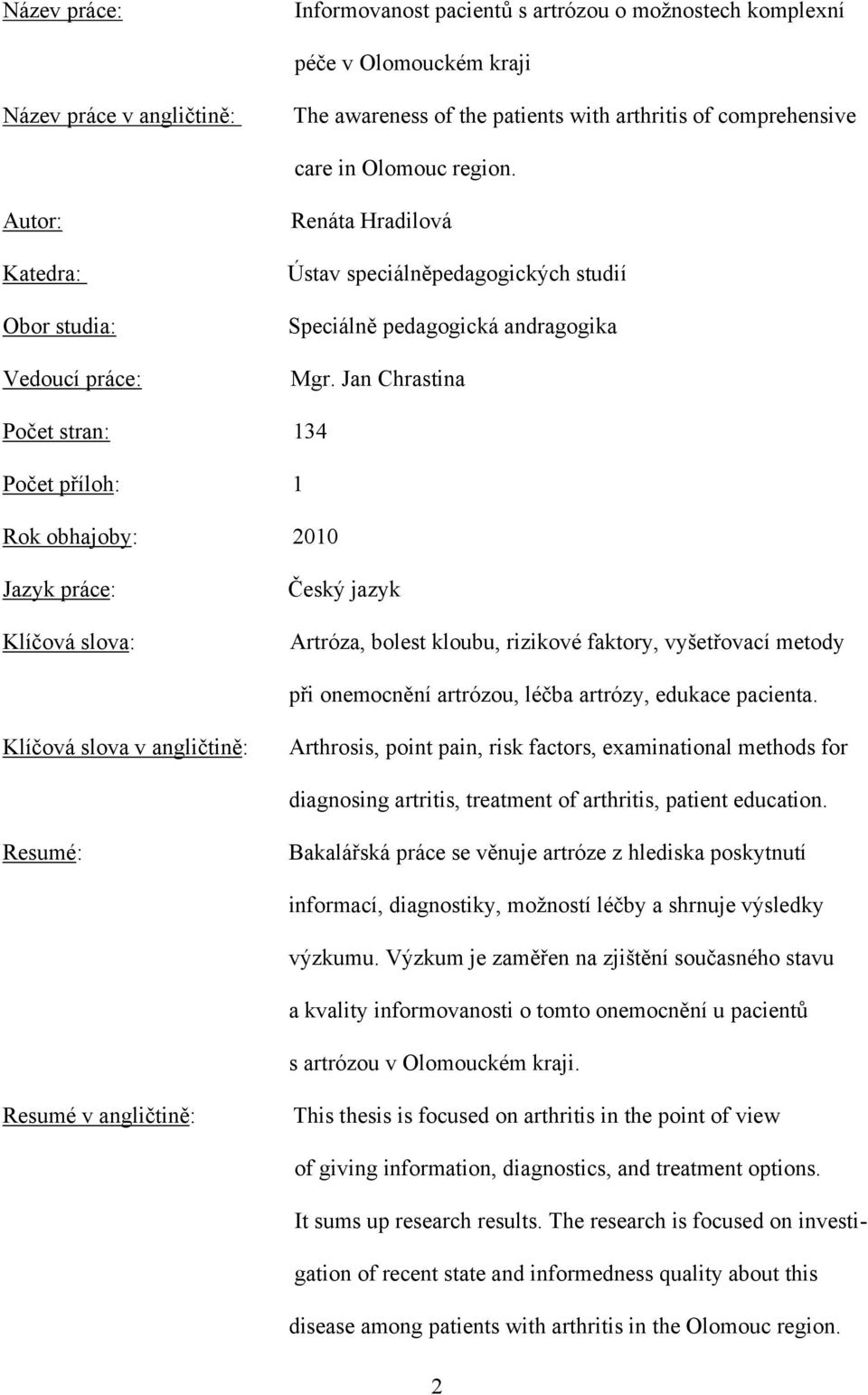 Název práce: Informovanost pacientů s artrózou o možnostech komplexní péče v Olomouckém kraji

Název práce v angličtině: The awareness of the patients with arthritis of comprehensive care in Olomouc region.

Autor: Renáta Hradilová

Katedra: Ústav speciálněpedagogických studií

Obor studia: Speciálně pedagogická andragogika

Vedoucí práce: Mgr. Jan Chrastina

Počet stran: 134

Počet příloh: 1

Rok obhajoby: 2010

Jazyk práce: Český jazyk

Klíčová slova: Artróza, bolest kloubu, rizikové faktory, vyšetřovací metody při onemocnění artrózou, léčba artrózy, edukace pacienta.

Klíčová slova v angličtině: Arthrosis, point pain, risk factors, examinational methods for diagnosing artritis, treatment of arthritis, patient education.

Resumé: Bakalářská práce se věnuje artróze z hlediska poskytnutí informací, diagnostiky, možností léčby a shrnuje výsledky výzkumu. Výzkum je zaměřen na zjištění současného stavu a kvality informovanosti o tomto onemocnění u pacientů s artrózou v Olomouckém kraji.

Resumé v angličtině: This thesis is focused on arthritis in the point of view of giving information, diagnostics, and treatment options. It sums up research results. The research is focused on investigation of recent state and informedness quality about this disease among patients with arthritis in the Olomouc region.

2